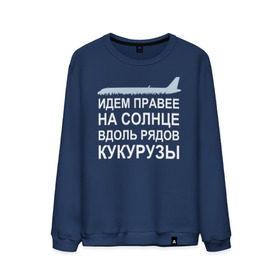 ИДЕМ ПРАВЕЕ
НА СОЛНЦЕ
ВДОЛЬ РЯДОВ
КУКУРУЗЫ